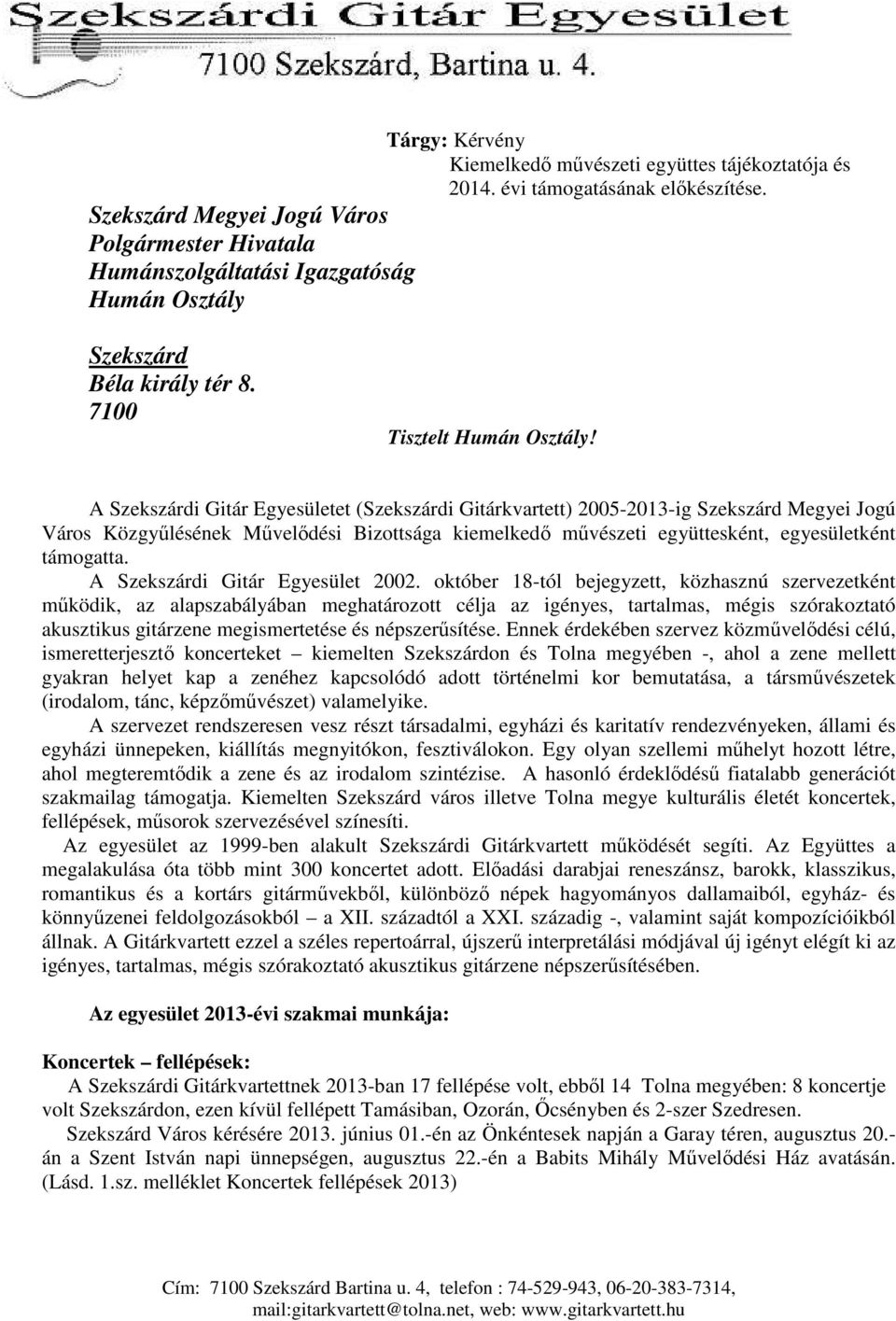 Szekszárdi Gitár Egyesület
7100 Szekszárd, Bartina u. 4.

Tárgy: Kérvény
Kiemelkedő művészeti együttes tájékoztatója és 2014. évi támogatásának előkészítése.

Szekszárd Megyei Jogú Város
Polgármester Hivatala
Humánszolgáltatási Igazgatóság
Humán Osztály

Szekszárd
Béla király tér 8.
7100

Tisztelt Humán Osztály!

A Szekszárdi Gitár Egyesületet (Szekszárdi Gitárkvartett) 2005-2013-ig Szekszárd Megyei Jogú Város Közgyűlésének Művelődési Bizottsága kiemelkedő művészeti együttesként, egyesületként támogatta.

A Szekszárdi Gitár Egyesület 2002. október 18-tól bejegyzett, közhasznú szervezetként működik, az alapszabályában meghatározott célja az igényes, tartalmas, mégis szórakoztató akusztikus gitárzene megismertetése és népszerűsítése. Ennek érdekében szervez közművelődési célú, ismeretterjesztő koncerteket – kiemelten Szekszárdon és Tolna megyében -, ahol a zene mellett gyakran helyet kap a zenéhez kapcsolódó adott történelmi kor bemutatása, a társművészetek (irodalom, tánc, képzőművészet) valamelyike.

A szervezet rendszeresen vesz részt társadalmi, egyházi és karitatív rendezvényeken, állami és egyházi ünnepeken, kiállítás megnyitókon, fesztiválokon. Egy olyan szellemi műhelyt hozott létre, ahol megteremtődik a zene és az irodalom szintézise. A hasonló érdeklődésű fiatalabb generációt szakmailag támogatja. Kiemelten Szekszárd város illetve Tolna megye kulturális életét koncertek, fellépések, műsorok szervezésével színesíti.

Az egyesület az 1999-ben alakult Szekszárdi Gitárkvartett működését segíti. Az Együttes a megalakulása óta több mint 300 koncertet adott. Előadási darabjai reneszánsz, barokk, klasszikus, romantikus és a kortárs gitárművekből, különböző népek hagyományos dallamaiból, egyház- és könnyűzenei feldolgozásokból – a XII. századtól a XXI. századig -, valamint saját kompozícióikból állnak. A Gitárkvartett ezzel a széles repertoárral, újszerű interpretálási módjával új igényt elégít ki az igényes, tartalmas, mégis szórakoztató akusztikus gitárzene népszerűsítésében.

Az egyesület 2013-évi szakmai munkája:

Koncertek – fellépések:

A Szekszárdi Gitárkvartettnek 2013-ban 17 fellépése volt, ebből 14 Tolna megyében: 8 koncertje volt Szekszárdon, ezen kívül fellépett Tamásiban, Ozorán, Őcsényben és 2-szer Szedresen.

Szekszárd Város kérésére 2013. június 01.-én az Önkéntesek napján a Garay téren, augusztus 20.-án a Szent István napi ünnepségen, augusztus 22.-én a Babits Mihály Művelődési Ház avatásán. (Lásd. 1.sz. melléklet Koncertek fellépések 2013)

Cím: 7100 Szekszárd Bartina u. 4, telefon : 74-529-943, 06-20-383-7314,
mail:gitarkvartett@tolna.net, web: www.gitarkvartett.hu